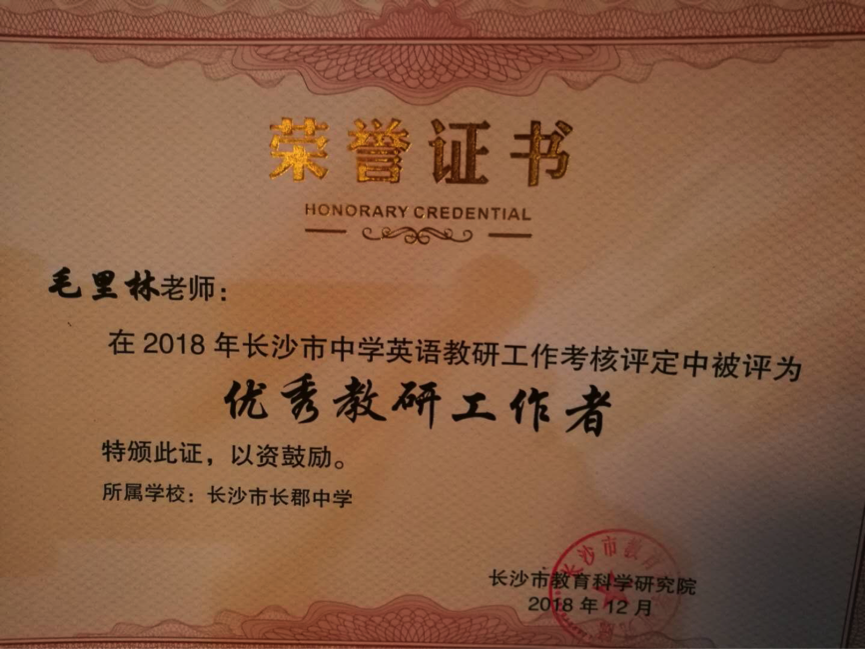 荣誉证书

HONORARY CREDENTIAL

毛里林老师：

在2018年长沙市中学英语教研工作考核评定中被评为

优秀教研工作者

特颁此证，以资鼓励。

所属学校：长沙市长郡中学

长沙市教育科学研究院
2018年12月